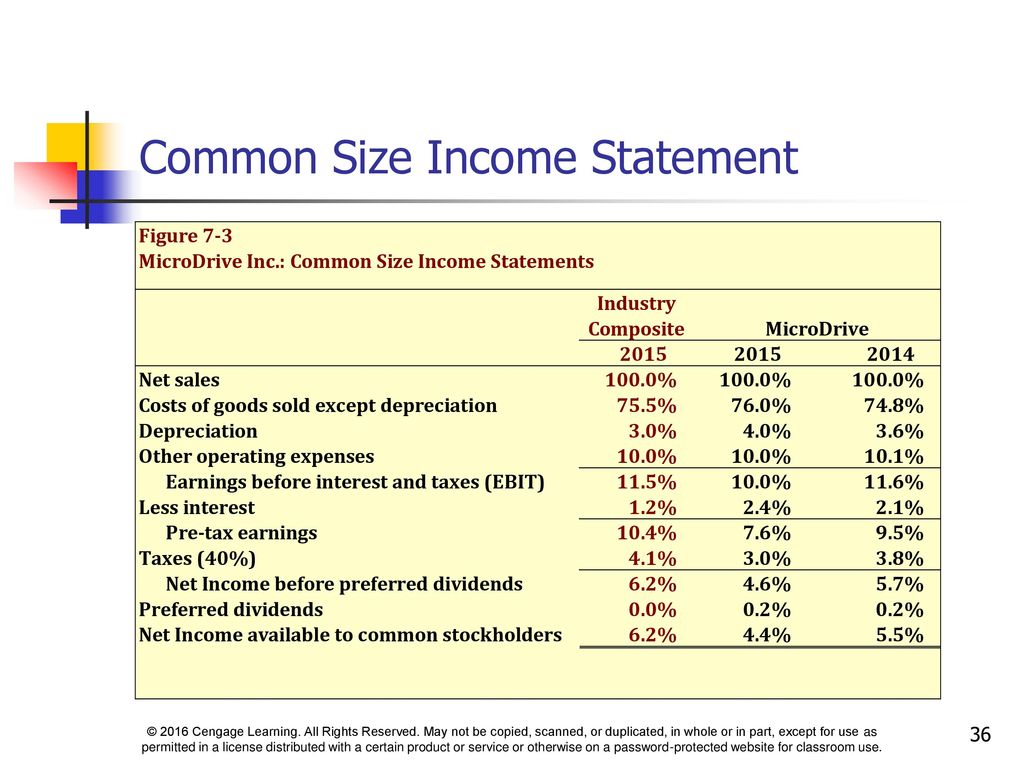 Common Size Income Statement

Figure 7-3
MicroDrive Inc.: Common Size Income Statements

| | Industry Composite | MicroDrive | |
|---|---|---|---|
| | 2015 | 2015 | 2014 |
| Net sales | 100.0% | 100.0% | 100.0% |
| Costs of goods sold except depreciation | 75.5% | 76.0% | 74.8% |
| Depreciation | 3.0% | 4.0% | 3.6% |
| Other operating expenses | 10.0% | 10.0% | 10.1% |
| Earnings before interest and taxes (EBIT) | 11.5% | 10.0% | 11.6% |
| Less interest | 1.2% | 2.4% | 2.1% |
| Pre-tax earnings | 10.4% | 7.6% | 9.5% |
| Taxes (40%) | 4.1% | 3.0% | 3.8% |
| Net Income before preferred dividends | 6.2% | 4.6% | 5.7% |
| Preferred dividends | 0.0% | 0.2% | 0.2% |
| Net Income available to common stockholders | 6.2% | 4.4% | 5.5% |

© 2016 Cengage Learning. All Rights Reserved. May not be copied, scanned, or duplicated, in whole or in part, except for use as permitted in a license distributed with a certain product or service or otherwise on a password-protected website for classroom use.

36